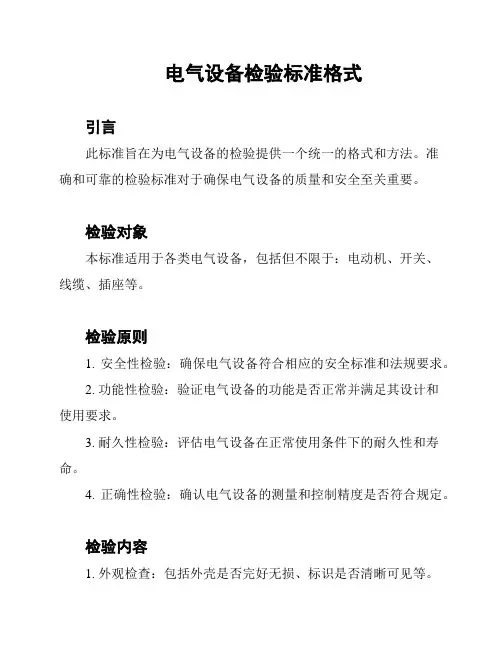 电气设备检验标准格式

引言

此标准旨在为电气设备的检验提供一个统一的格式和方法。准确和可靠的检验标准对于确保电气设备的质量和安全至关重要。

检验对象

本标准适用于各类电气设备，包括但不限于：电动机、开关、线缆、插座等。

检验原则

1. 安全性检验：确保电气设备符合相应的安全标准和法规要求。

2. 功能性检验：验证电气设备的功能是否正常并满足其设计和使用要求。

3. 耐久性检验：评估电气设备在正常使用条件下的耐久性和寿命。

4. 正确性检验：确认电气设备的测量和控制精度是否符合规定。

检验内容

1. 外观检查：包括外壳是否完好无损、标识是否清晰可见等。